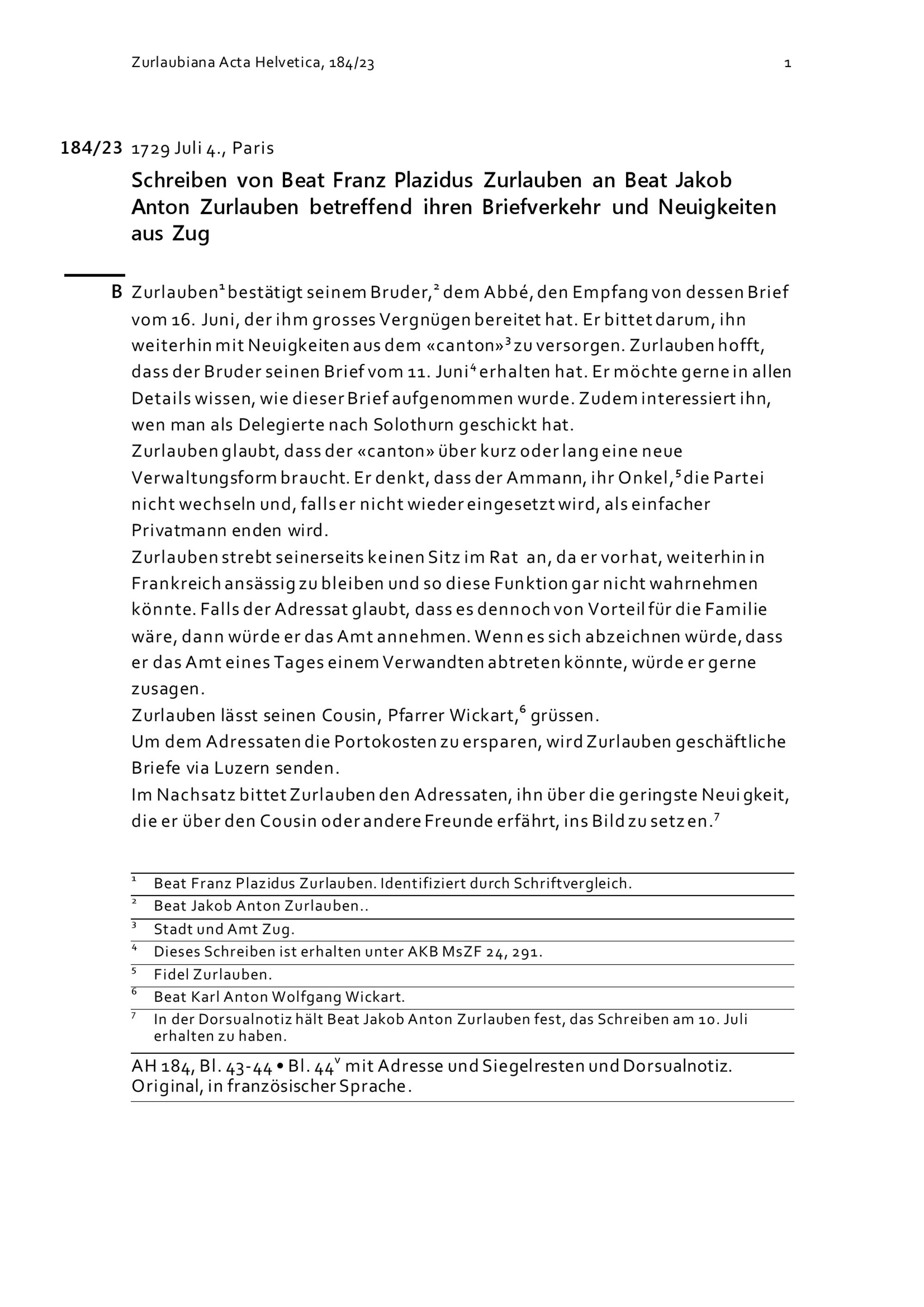 Zurlaubiana Acta Helvetica, 184/23 1

184/23 1729 Juli 4., Paris

Schreiben von Beat Franz Plazidus Zurlauben an Beat Jakob Anton Zurlauben betreffend ihren Briefverkehr und Neuigkeiten aus Zug

B Zurlauben$^{1}$ bestätigt seinem Bruder,$^{2}$ dem Abbé, den Empfang von dessen Brief vom 16. Juni, der ihm grosses Vergnügen bereitet hat. Er bittet darum, ihn weiterhin mit Neuigkeiten aus dem «canton»$^{3}$ zu versorgen. Zurlauben hofft, dass der Bruder seinen Brief vom 11. Juni$^{4}$ erhalten hat. Er möchte gerne in allen Details wissen, wie dieser Brief aufgenommen wurde. Zudem interessiert ihn, wen man als Delegierte nach Solothurn geschickt hat.

Zurlauben glaubt, dass der «canton» über kurz oder lang eine neue Verwaltungsform braucht. Er denkt, dass der Ammann, ihr Onkel,$^{5}$ die Partei nicht wechseln und, falls er nicht wieder eingesetzt wird, als einfacher Privatmann enden wird.

Zurlauben strebt seinerseits keinen Sitz im Rat an, da er vorhat, weiterhin in Frankreich ansässig zu bleiben und so diese Funktion gar nicht wahrnehmen könnte. Falls der Adressat glaubt, dass es dennoch von Vorteil für die Familie wäre, dann würde er das Amt annehmen. Wenn es sich abzeichnen würde, dass er das Amt eines Tages einem Verwandten abtreten könnte, würde er gerne zusagen.

Zurlauben lässt seinen Cousin, Pfarrer Wickart,$^{6}$ grüssen.

Um dem Adressaten die Portokosten zu ersparen, wird Zurlauben geschäftliche Briefe via Luzern senden.

Im Nachsatz bittet Zurlauben den Adressaten, ihn über die geringste Neuigkeit, die er über den Cousin oder andere Freunde erfährt, ins Bild zu setzen.$^{7}$

$^{1}$ Beat Franz Plazidus Zurlauben. Identifiziert durch Schriftvergleich.
$^{2}$ Beat Jakob Anton Zurlauben..
$^{3}$ Stadt und Amt Zug.
$^{4}$ Dieses Schreiben ist erhalten unter AKB MsZF 24, 291.
$^{5}$ Fidel Zurlauben.
$^{6}$ Beat Karl Anton Wolfgang Wickart.
$^{7}$ In der Dorsualnotiz hält Beat Jakob Anton Zurlauben fest, das Schreiben am 10. Juli erhalten zu haben.

AH 184, Bl. 43-44 • Bl. 44$^{v}$ mit Adresse und Siegelresten und Dorsualnotiz. Original, in französischer Sprache.